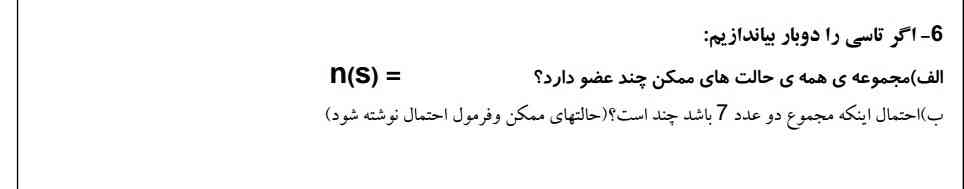 6- اگر تاسی را دوبار بیاندازیم:

الف)مجموعه ی همه ی حالت های ممکن چند عضو دارد؟ $n(S) =$

ب)احتمال اینکه مجموع دو عدد 7 باشد چند است؟(حالتهای ممکن وفرمول احتمال نوشته شود)